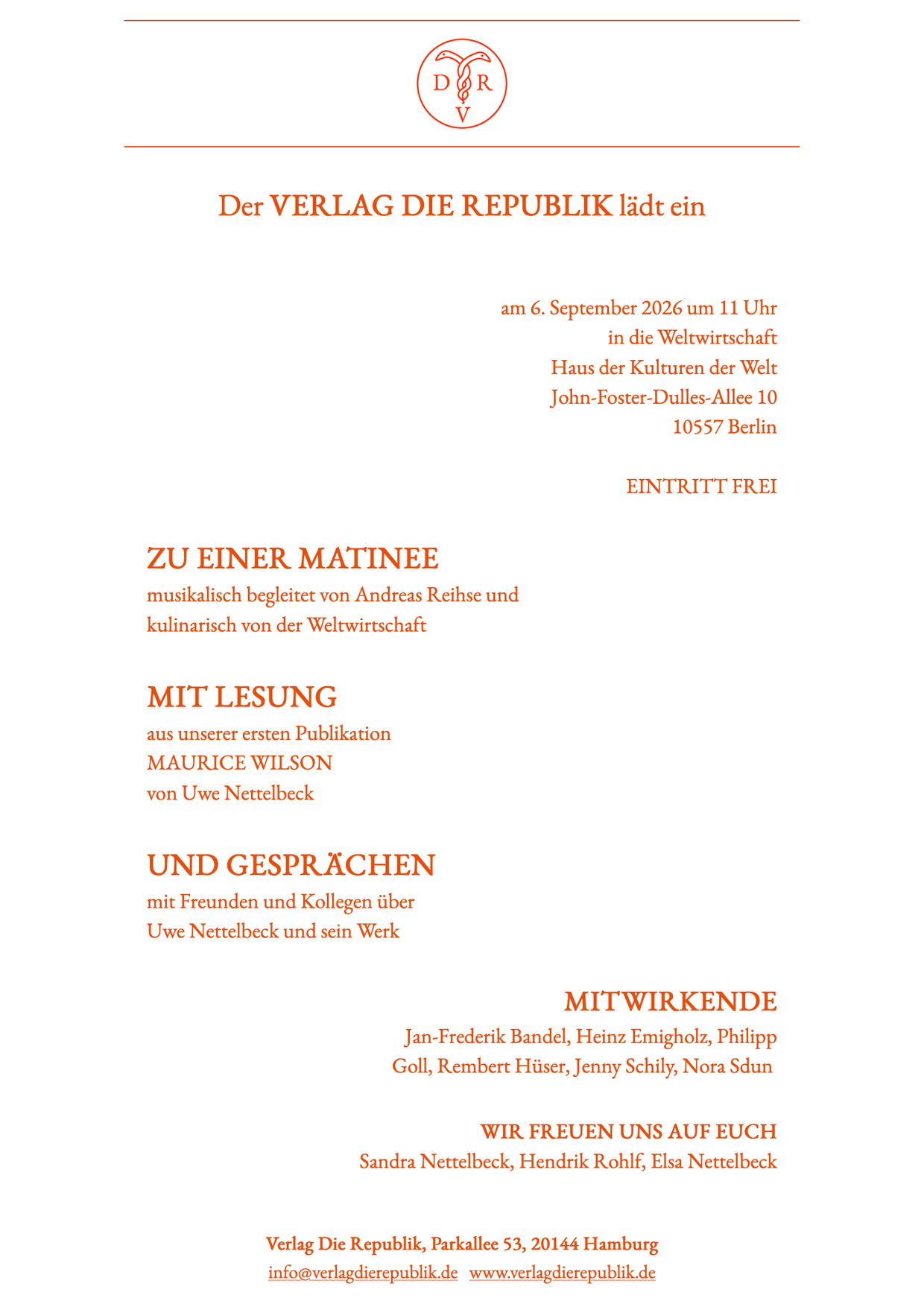 D R
V

Der VERLAG DIE REPUBLIK lädt ein

am 6. September 2026 um 11 Uhr
in die Weltwirtschaft
Haus der Kulturen der Welt
John-Foster-Dulles-Allee 10
10557 Berlin

EINTRITT FREI

ZU EINER MATINEE
musikalisch begleitet von Andreas Reihse und kulinarisch von der Weltwirtschaft

MIT LESUNG
aus unserer ersten Publikation
MAURICE WILSON
von Uwe Nettelbeck

UND GESPRÄCHEN
mit Freunden und Kollegen über
Uwe Nettelbeck und sein Werk

MITWIRKENDE
Jan-Frederik Bandel, Heinz Emigholz, Philipp Goll, Rembert Hüser, Jenny Schily, Nora Sdun

WIR FREUEN UNS AUF EUCH
Sandra Nettelbeck, Hendrik Rohlf, Elsa Nettelbeck

Verlag Die Republik, Parkallee 53, 20144 Hamburg
info@verlagdierepublik.de www.verlagdierepublik.de